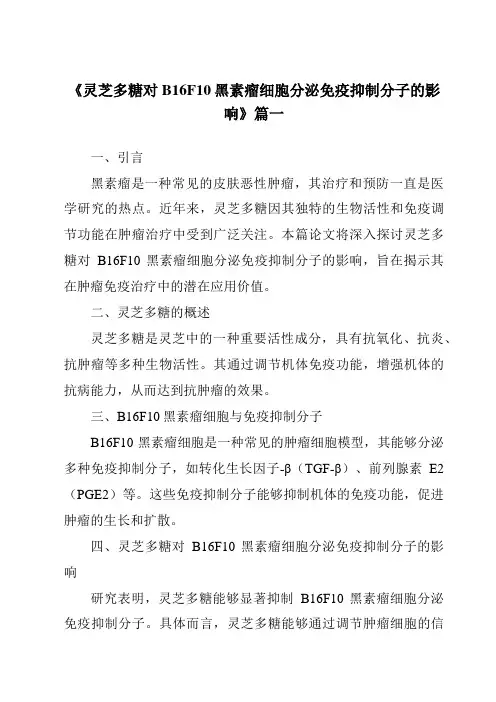 《灵芝多糖对 B16F10 黑素瘤细胞分泌免疫抑制分子的影响》篇一

一、引言

黑素瘤是一种常见的皮肤恶性肿瘤，其治疗和预防一直是医学研究的热点。近年来，灵芝多糖因其独特的生物活性和免疫调节功能在肿瘤治疗中受到广泛关注。本篇论文将深入探讨灵芝多糖对 B16F10 黑素瘤细胞分泌免疫抑制分子的影响，旨在揭示其在肿瘤免疫治疗中的潜在应用价值。

二、灵芝多糖的概述

灵芝多糖是灵芝中的一种重要活性成分，具有抗氧化、抗炎、抗肿瘤等多种生物活性。其通过调节机体免疫功能，增强机体的抗病能力，从而达到抗肿瘤的效果。

三、B16F10 黑素瘤细胞与免疫抑制分子

B16F10 黑素瘤细胞是一种常见的肿瘤细胞模型，其能够分泌多种免疫抑制分子，如转化生长因子-β（TGF-β）、前列腺素 E2（PGE2）等。这些免疫抑制分子能够抑制机体的免疫功能，促进肿瘤的生长和扩散。

四、灵芝多糖对 B16F10 黑素瘤细胞分泌免疫抑制分子的影响

研究表明，灵芝多糖能够显著抑制 B16F10 黑素瘤细胞分泌免疫抑制分子。具体而言，灵芝多糖能够通过调节肿瘤细胞的信